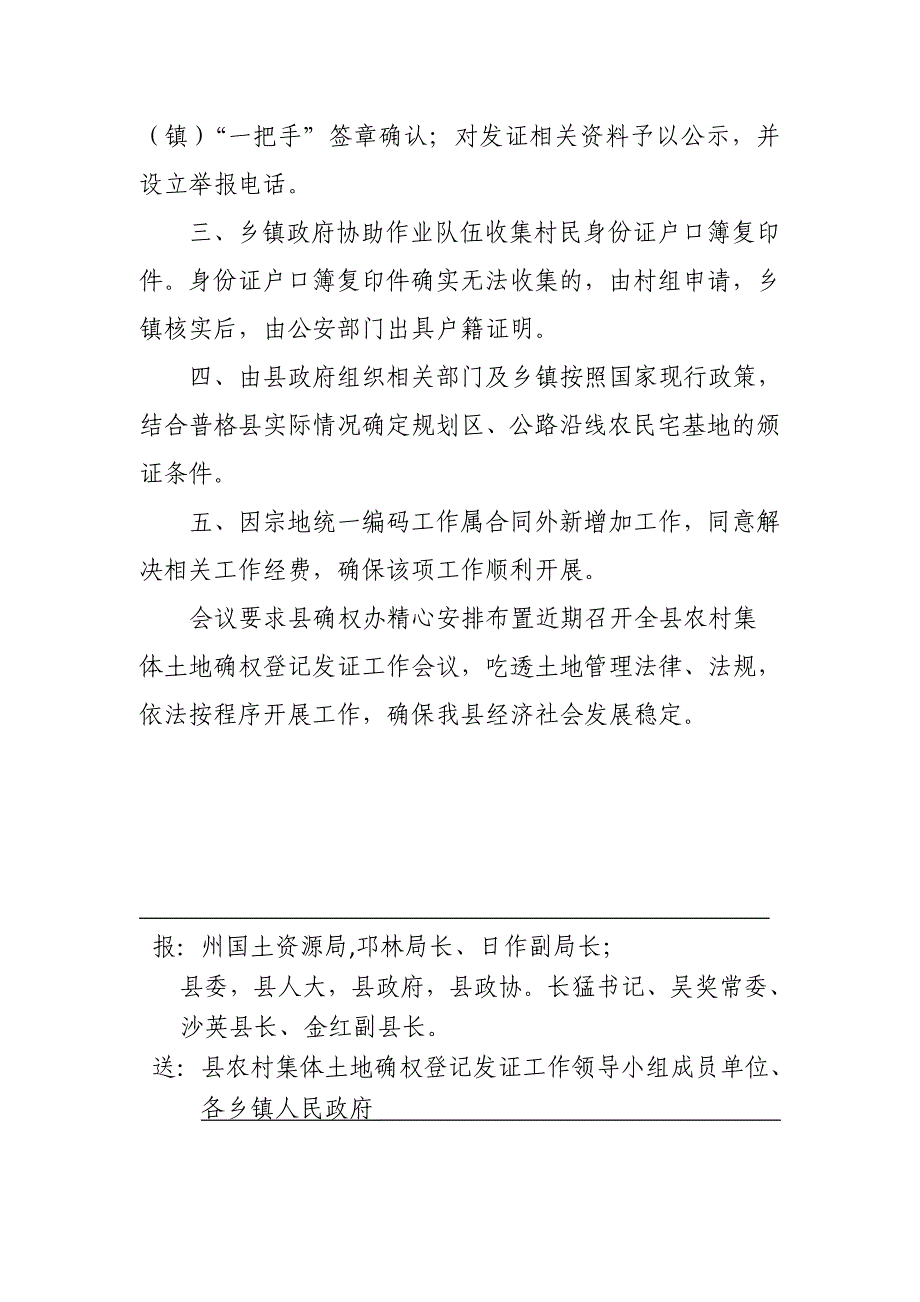 （镇）“一把手”签章确认；对发证相关资料予以公示，并设立举报电话。

三、乡镇政府协助作业队伍收集村民身份证户口簿复印件。身份证户口簿复印件确实无法收集的，由村组申请，乡镇核实后，由公安部门出具户籍证明。

四、由县政府组织相关部门及乡镇按照国家现行政策，结合普格县实际情况确定规划区、公路沿线农民宅基地的颁证条件。

五、因宗地统一编码工作属合同外新增加工作，同意解决相关工作经费，确保该项工作顺利开展。

会议要求县确权办精心安排布置近期召开全县农村集体土地确权登记发证工作会议，吃透土地管理法律、法规，依法按程序开展工作，确保我县经济社会发展稳定。

报：州国土资源局,邛林局长、日作副局长；
县委，县人大，县政府，县政协。长猛书记、吴奖常委、沙英县长、金红副县长。
送：县农村集体土地确权登记发证工作领导小组成员单位、各乡镇人民政府